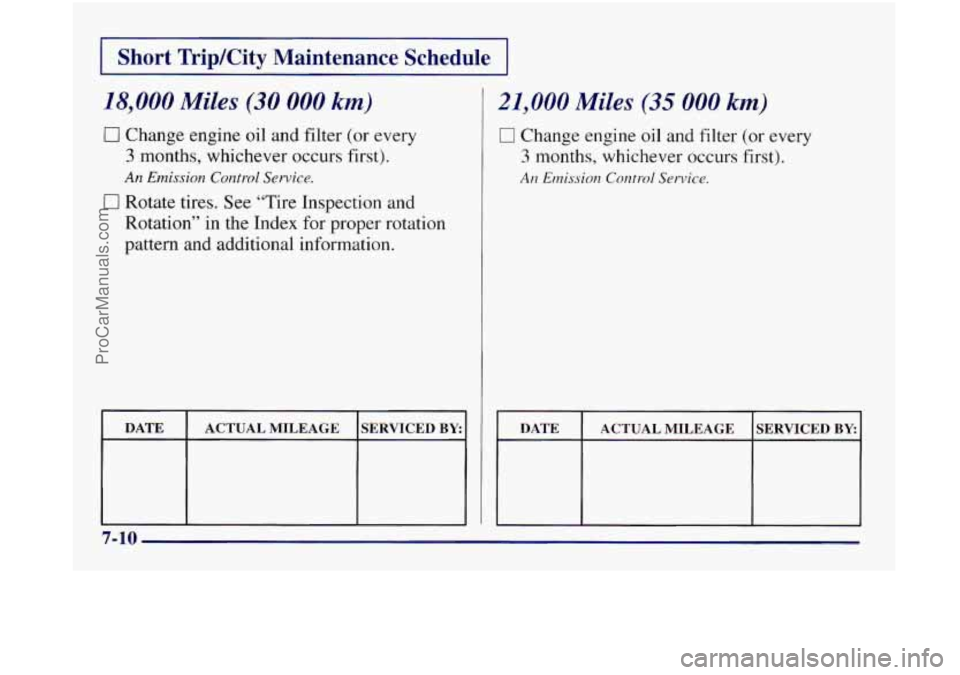 Short Trip/City Maintenance Schedule

18,000 Miles (30 000 km)

☐ Change engine oil and filter (or every 3 months, whichever occurs first).

An Emission Control Service.

☐ Rotate tires. See "Tire Inspection and Rotation" in the Index for proper rotation pattern and additional information.

| DATE | ACTUAL MILEAGE | SERVICED BY: |
|---|---|---|
| | | |

21,000 Miles (35 000 km)

☐ Change engine oil and filter (or every 3 months, whichever occurs first).

An Emission Control Service.

| DATE | ACTUAL MILEAGE | SERVICED BY: |
|---|---|---|
| | | |

7-10

ProCarManuals.com

carmanualsonline.info